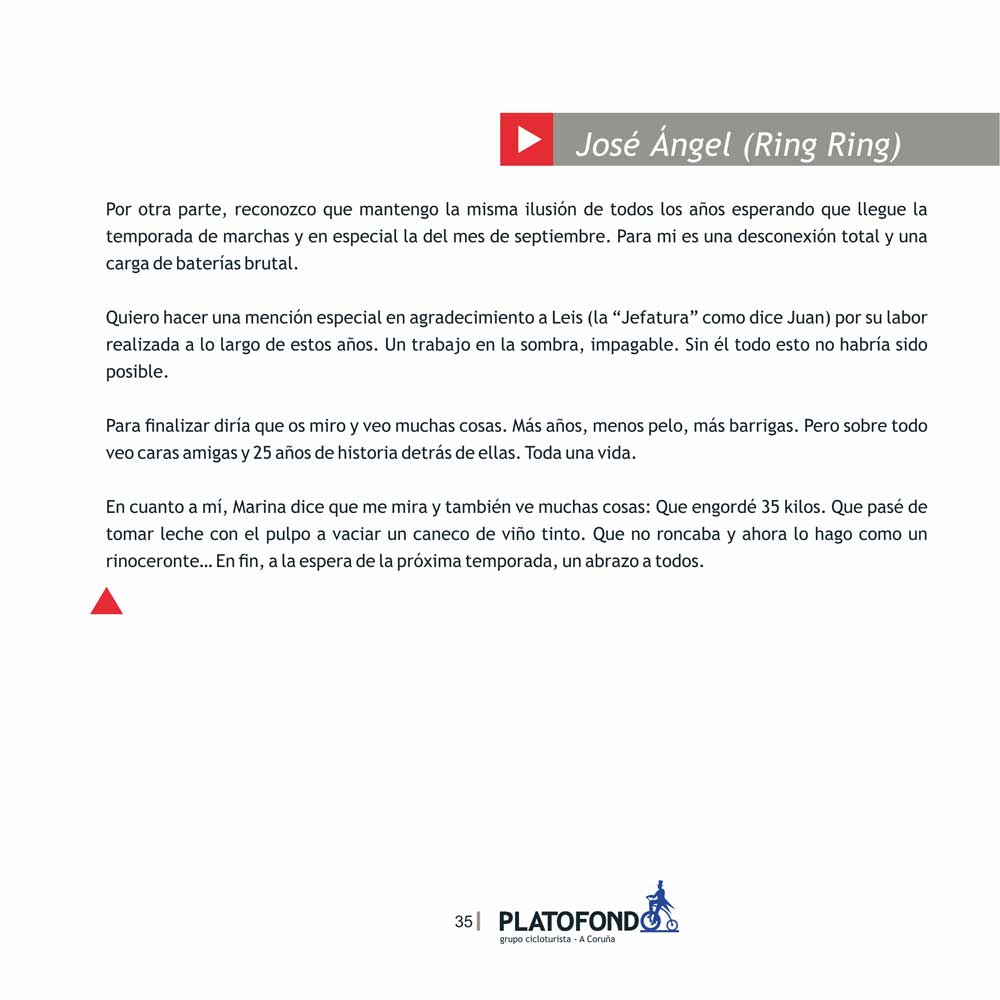 José Ángel (Ring Ring)

Por otra parte, reconozco que mantengo la misma ilusión de todos los años esperando que llegue la temporada de marchas y en especial la del mes de septiembre. Para mi es una desconexión total y una carga de baterías brutal.

Quiero hacer una mención especial en agradecimiento a Leis (la “Jefatura” como dice Juan) por su labor realizada a lo largo de estos años. Un trabajo en la sombra, impagable. Sin él todo esto no habría sido posible.

Para finalizar diría que os miro y veo muchas cosas. Más años, menos pelo, más barrigas. Pero sobre todo veo caras amigas y 25 años de historia detrás de ellas. Toda una vida.

En cuanto a mí, Marina dice que me mira y también ve muchas cosas: Que engordé 35 kilos. Que pasé de tomar leche con el pulpo a vaciar un caneco de viño tinto. Que no roncaba y ahora lo hago como un rinoceronte… En fin, a la espera de la próxima temporada, un abrazo a todos.

35 | PLATOFONDO
grupo cicloturista - A Coruña